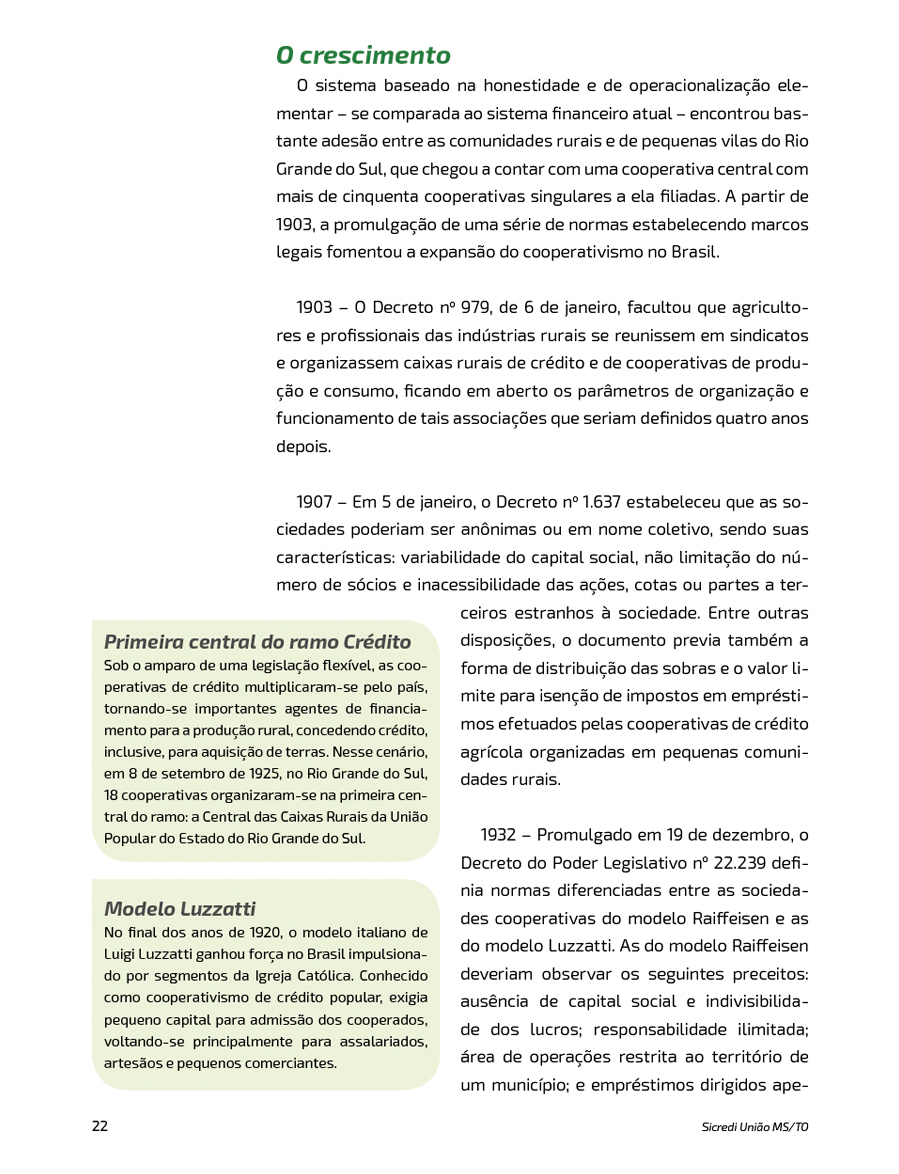 O crescimento

O sistema baseado na honestidade e de operacionalização elementar – se comparada ao sistema financeiro atual – encontrou bastante adesão entre as comunidades rurais e de pequenas vilas do Rio Grande do Sul, que chegou a contar com uma cooperativa central com mais de cinquenta cooperativas singulares a ela filiadas. A partir de 1903, a promulgação de uma série de normas estabelecendo marcos legais fomentou a expansão do cooperativismo no Brasil.

1903 – O Decreto nº 979, de 6 de janeiro, facultou que agricultores e profissionais das indústrias rurais se reunissem em sindicatos e organizassem caixas rurais de crédito e de cooperativas de produção e consumo, ficando em aberto os parâmetros de organização e funcionamento de tais associações que seriam definidos quatro anos depois.

1907 – Em 5 de janeiro, o Decreto nº 1.637 estabeleceu que as sociedades poderiam ser anônimas ou em nome coletivo, sendo suas características: variabilidade do capital social, não limitação do número de sócios e inacessibilidade das ações, cotas ou partes a terceiros estranhos à sociedade. Entre outras disposições, o documento previa também a forma de distribuição das sobras e o valor limite para isenção de impostos em empréstimos efetuados pelas cooperativas de crédito agrícola organizadas em pequenas comunidades rurais.

1932 – Promulgado em 19 de dezembro, o Decreto do Poder Legislativo nº 22.239 definia normas diferenciadas entre as sociedades cooperativas do modelo Raiffeisen e as do modelo Luzzatti. As do modelo Raiffeisen deveriam observar os seguintes preceitos: ausência de capital social e indivisibilidade dos lucros; responsabilidade ilimitada; área de operações restrita ao território de um município; e empréstimos dirigidos ape-

Primeira central do ramo Crédito
Sob o amparo de uma legislação flexível, as cooperativas de crédito multiplicaram-se pelo país, tornando-se importantes agentes de financiamento para a produção rural, concedendo crédito, inclusive, para aquisição de terras. Nesse cenário, em 8 de setembro de 1925, no Rio Grande do Sul, 18 cooperativas organizaram-se na primeira central do ramo: a Central das Caixas Rurais da União Popular do Estado do Rio Grande do Sul.

Modelo Luzzatti
No final dos anos de 1920, o modelo italiano de Luigi Luzzatti ganhou força no Brasil impulsionado por segmentos da Igreja Católica. Conhecido como cooperativismo de crédito popular, exigia pequeno capital para admissão dos cooperados, voltando-se principalmente para assalariados, artesãos e pequenos comerciantes.

22
Sicredi União MS/TO